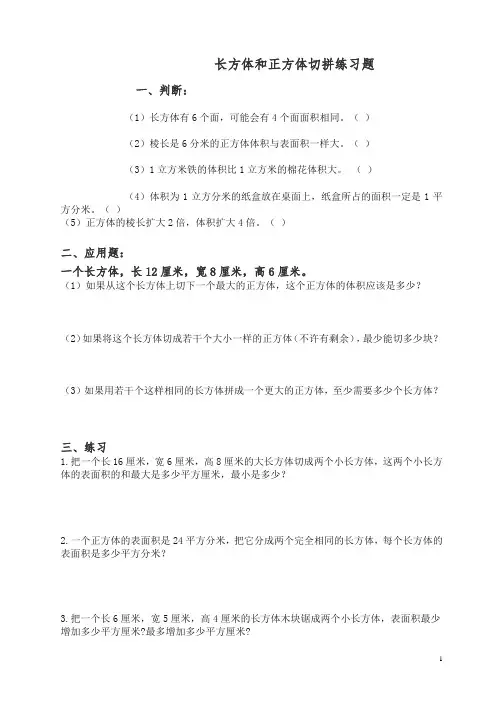 长方体和正方体切拼练习题

一、判断：

（1）长方体有 6 个面，可能会有 4 个面面积相同。（ ）

（2）棱长是 6 分米的正方体体积与表面积一样大。（ ）

（3）1 立方米铁的体积比 1 立方米的棉花体积大。 （ ）

（4）体积为 1 立方分米的纸盒放在桌面上，纸盒所占的面积一定是 1 平方分米。（ ）

（5）正方体的棱长扩大 2 倍，体积扩大 4 倍。（ ）

二、应用题：

一个长方体，长 12 厘米，宽 8 厘米，高 6 厘米。

（1）如果从这个长方体上切下一个最大的正方体，这个正方体的体积应该是多少？

（2）如果将这个长方体切成若干个大小一样的正方体（不许有剩余），最少能切多少块？

（3）如果用若干个这样相同的长方体拼成一个更大的正方体，至少需要多少个长方体？

三、练习

1. 把一个长 16 厘米，宽 6 厘米，高 8 厘米的大长方体切成两个小长方体，这两个小长方体的表面积的和最大是多少平方厘米，最小是多少？

2. 一个正方体的表面积是 24 平方分米，把它分成两个完全相同的长方体，每个长方体的表面积是多少平方分米？

3. 把一个长 6 厘米，宽 5 厘米，高 4 厘米的长方体木块锯成两个小长方体，表面积最少增加多少平方厘米?最多增加多少平方厘米?

1